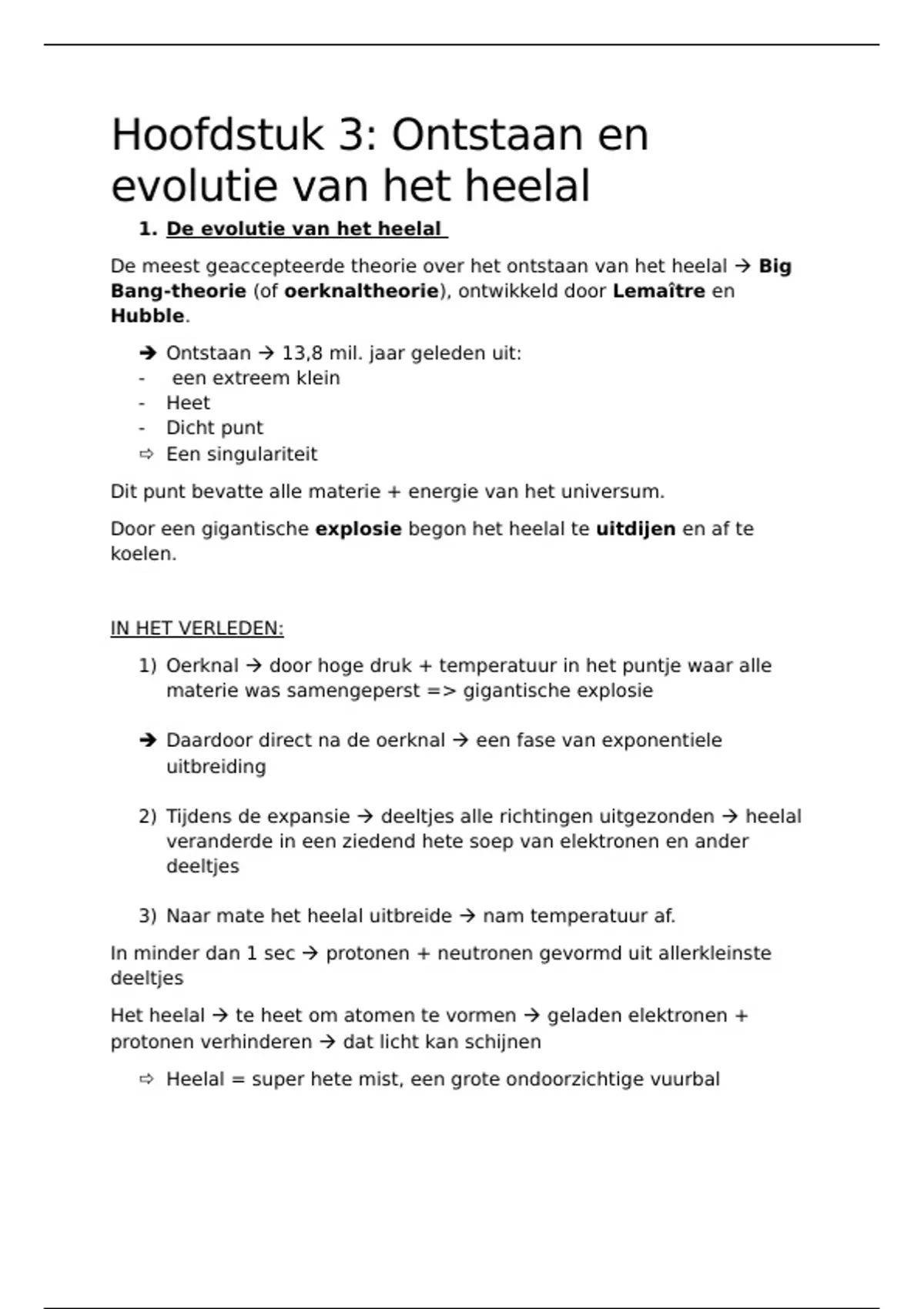 Hoofdstuk 3: Ontstaan en evolutie van het heelal

1. De evolutie van het heelal

De meest geaccepteerde theorie over het ontstaan van het heelal → Big Bang-theorie (of oerknaltheorie), ontwikkeld door Lemaître en Hubble.

➔ Ontstaan → 13,8 mil. jaar geleden uit:
- een extreem klein
- Heet
- Dicht punt
⇨ Een singulariteit

Dit punt bevatte alle materie + energie van het universum.

Door een gigantische explosie begon het heelal te uitdijen en af te koelen.

IN HET VERLEDEN:

1) Oerknal → door hoge druk + temperatuur in het puntje waar alle materie was samengeperst => gigantische explosie

➔ Daardoor direct na de oerknal → een fase van exponentiele uitbreiding

2) Tijdens de expansie → deeltjes alle richtingen uitgezonden → heelal veranderde in een ziedend hete soep van elektronen en ander deeltjes

3) Naar mate het heelal uitbreide → nam temperatuur af.

In minder dan 1 sec → protonen + neutronen gevormd uit allerkleinste deeltjes

Het heelal → te heet om atomen te vormen → geladen elektronen + protonen verhinderen → dat licht kan schijnen

⇨ Heelal = super hete mist, een grote ondoorzichtige vuurbal